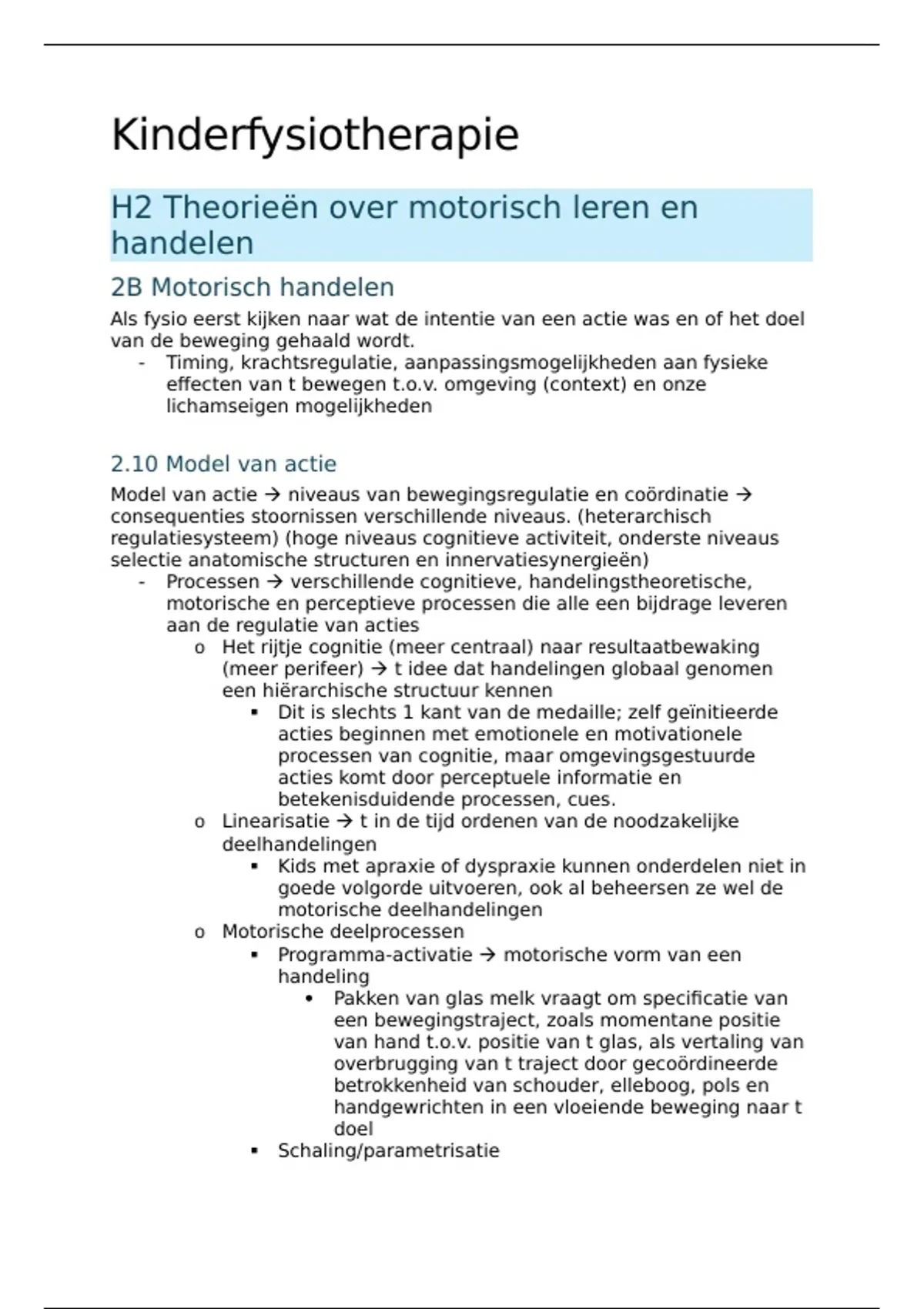 Kinderfysiotherapie

H2 Theorieën over motorisch leren en handelen

2B Motorisch handelen

Als fysio eerst kijken naar wat de intentie van een actie was en of het doel van de beweging gehaald wordt.

- Timing, krachtsregulatie, aanpassingsmogelijkheden aan fysieke effecten van t bewegen t.o.v. omgeving (context) en onze lichamseigen mogelijkheden

2.10 Model van actie

Model van actie → niveaus van bewegingsregulatie en coördinatie → consequenties stoornissen verschillende niveaus. (heterarchisch regulatiesysteem) (hoge niveaus cognitieve activiteit, onderste niveaus selectie anatomische structuren en innervatiesynergieën)

- Processen → verschillende cognitieve, handelingstheoretische, motorische en perceptieve processen die alle een bijdrage leveren aan de regulatie van acties
  o Het rijtje cognitie (meer centraal) naar resultaatbewaking (meer perifeer) → t idee dat handelingen globaal genomen een hiërarchische structuur kennen
    ▪ Dit is slechts 1 kant van de medaille; zelf geïnitieerde acties beginnen met emotionele en motivationele processen van cognitie, maar omgevingsgestuurde acties komt door perceptuele informatie en betekenisduidende processen, cues.
  o Linearisatie → t in de tijd ordenen van de noodzakelijke deelhandelingen
    ▪ Kids met apraxie of dyspraxie kunnen onderdelen niet in goede volgorde uitvoeren, ook al beheersen ze wel de motorische deelhandelingen
  o Motorische deelprocessen
    ▪ Programma-activatie → motorische vorm van een handeling
      • Pakken van glas melk vraagt om specificatie van een bewegingstraject, zoals momentane positie van hand t.o.v. positie van t glas, als vertaling van overbrugging van t traject door gecoördineerde betrokkenheid van schouder, elleboog, pols en handgewrichten in een vloeiende beweging naar t doel
    ▪ Schaling/parametrisatie